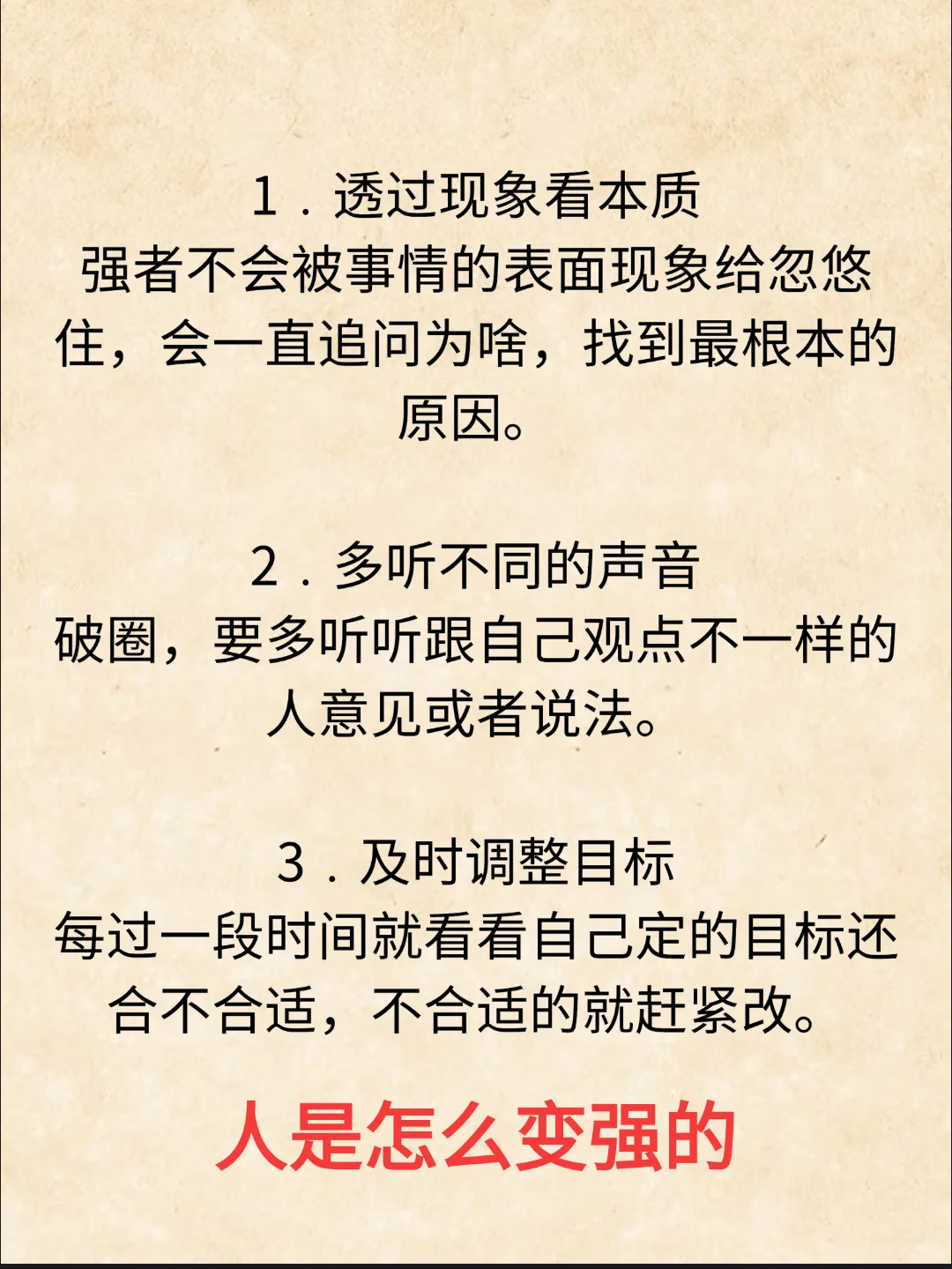 1．透过现象看本质
强者不会被事情的表面现象给忽悠住，会一直追问为啥，找到最根本的原因。

2．多听不同的声音
破圈，要多听听跟自己观点不一样的人意见或者说法。

3．及时调整目标
每过一段时间就看看自己定的目标还合不合适，不合适的就赶紧改。

人是怎么变强的